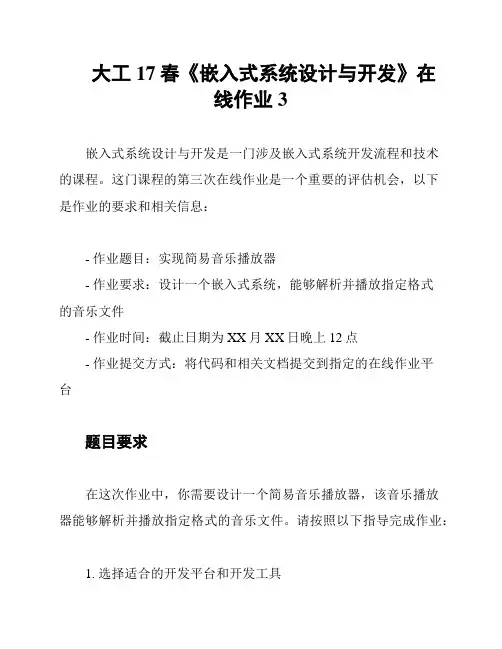 大工 17 春《嵌入式系统设计与开发》在线作业 3

嵌入式系统设计与开发是一门涉及嵌入式系统开发流程和技术的课程。这门课程的第三次在线作业是一个重要的评估机会，以下是作业的要求和相关信息：

- 作业题目：实现简易音乐播放器
- 作业要求：设计一个嵌入式系统，能够解析并播放指定格式的音乐文件
- 作业时间：截止日期为 XX 月 XX 日晚上 12 点
- 作业提交方式：将代码和相关文档提交到指定的在线作业平台

题目要求

在这次作业中，你需要设计一个简易音乐播放器，该音乐播放器能够解析并播放指定格式的音乐文件。请按照以下指导完成作业：

1. 选择适合的开发平台和开发工具